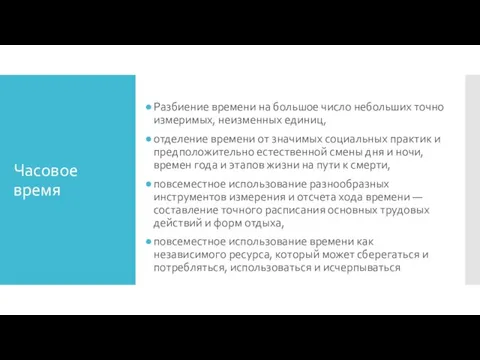 Часовое время

Разбиение времени на большое число небольших точно измеримых, неизменных единиц,

отделение времени от значимых социальных практик и предположительно естественной смены дня и ночи, времен года и этапов жизни на пути к смерти,

повсеместное использование разнообразных инструментов измерения и отсчета хода времени — составление точного расписания основных трудовых действий и форм отдыха,

повсеместное использование времени как независимого ресурса, который может сберегаться и потребляться, использоваться и исчерпываться